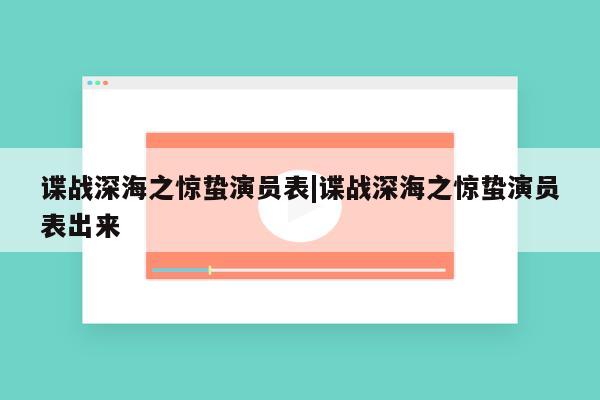 谍战深海之惊蛰演员表|谍战深海之惊蛰演员表出来